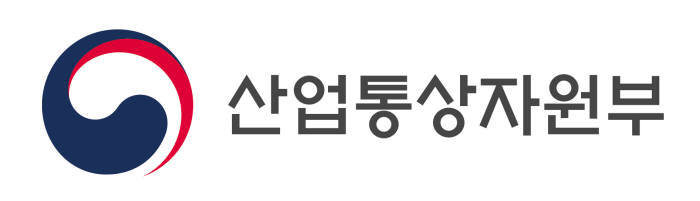 산업통상자원부